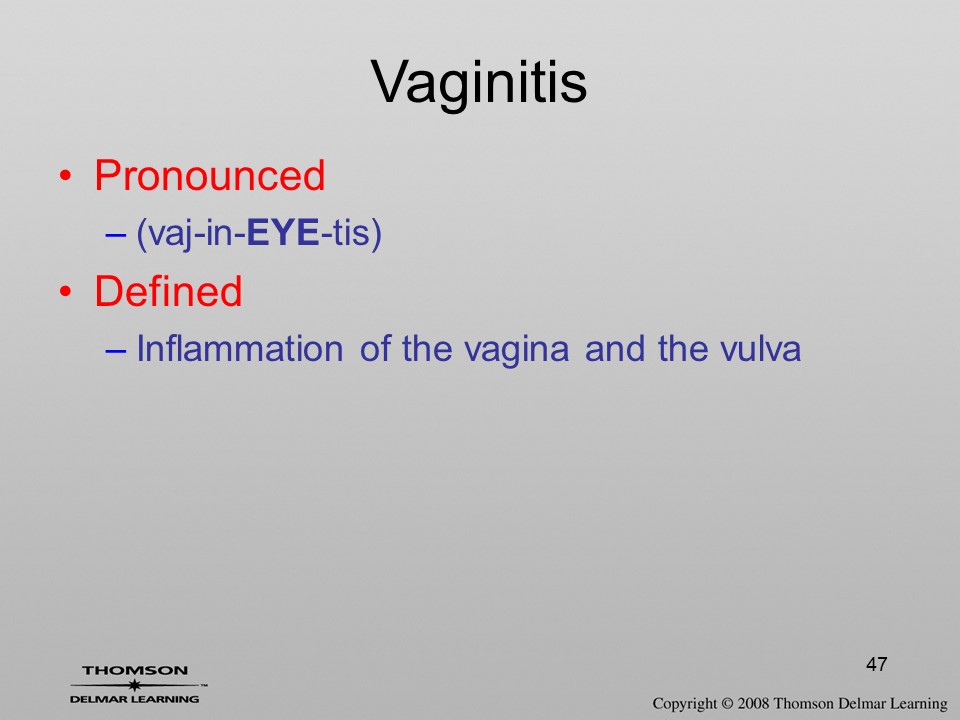 Vaginitis

• Pronounced
– (vaj-in-EYE-tis)
• Defined
– Inflammation of the vagina and the vulva

47

THOMSON
DELMAR LEARNING™

Copyright © 2008 Thomson Delmar Learning